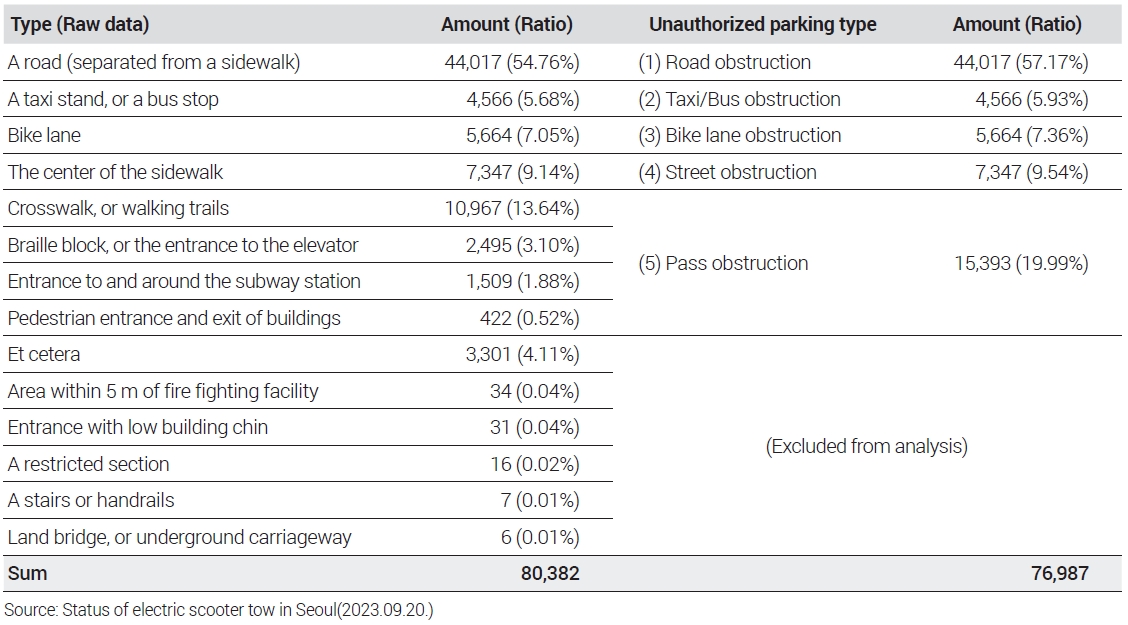 | Type (Raw data) | Amount (Ratio) | Unauthorized parking type | Amount (Ratio) |
|---|---|---|---|
| A road (separated from a sidewalk) | 44,017 (54.76%) | (1) Road obstruction | 44,017 (57.17%) |
| A taxi stand, or a bus stop | 4,566 (5.68%) | (2) Taxi/Bus obstruction | 4,566 (5.93%) |
| Bike lane | 5,664 (7.05%) | (3) Bike lane obstruction | 5,664 (7.36%) |
| The center of the sidewalk | 7,347 (9.14%) | (4) Street obstruction | 7,347 (9.54%) |
| Crosswalk, or walking trails | 10,967 (13.64%) | (5) Pass obstruction | 15,393 (19.99%) |
| Braille block, or the entrance to the elevator | 2,495 (3.10%) | | |
| Entrance to and around the subway station | 1,509 (1.88%) | | |
| Pedestrian entrance and exit of buildings | 422 (0.52%) | | |
| Et cetera | 3,301 (4.11%) | (Excluded from analysis) | |
| Area within 5 m of fire fighting facility | 34 (0.04%) | | |
| Entrance with low building chin | 31 (0.04%) | | |
| A restricted section | 16 (0.02%) | | |
| A stairs or handrails | 7 (0.01%) | | |
| Land bridge, or underground carriageway | 6 (0.01%) | | |
| Sum | 80,382 | | 76,987 |

Source: Status of electric scooter tow in Seoul(2023.09.20.)